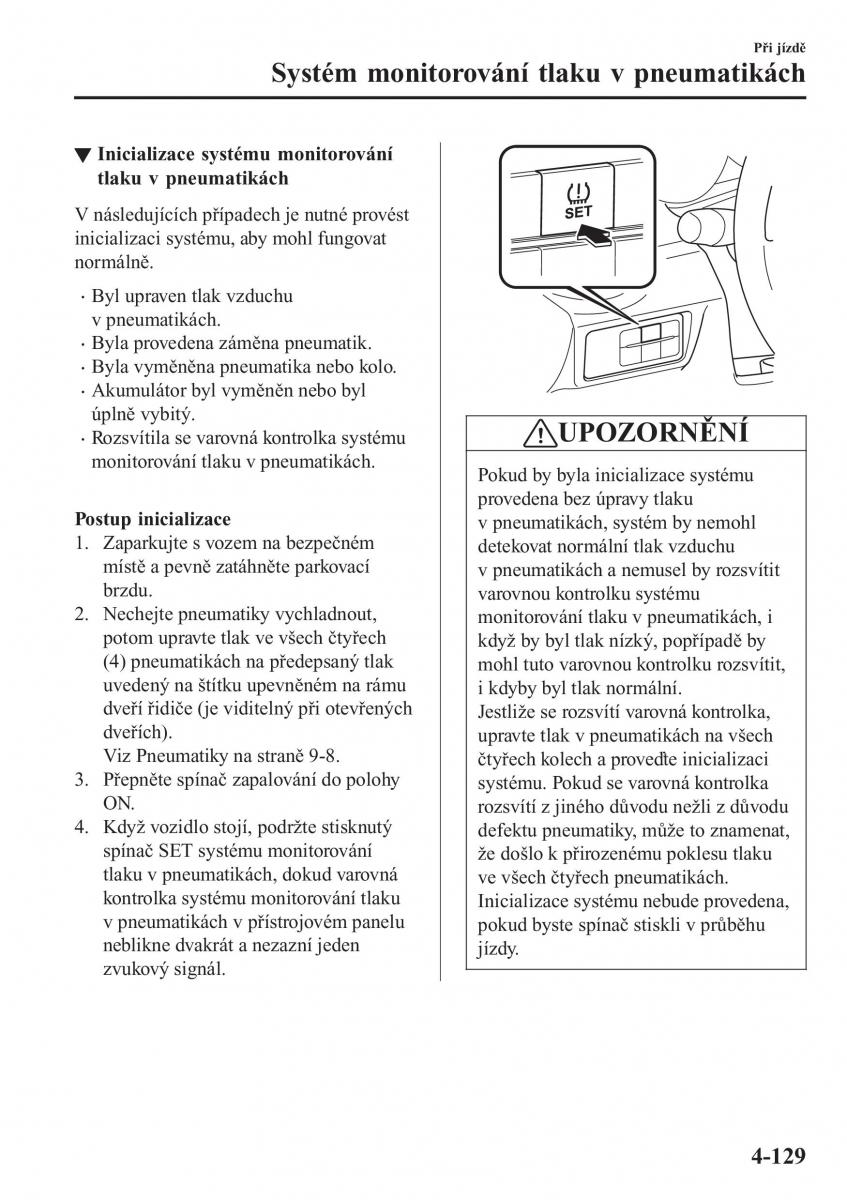 Při jízdě

Systém monitorování tlaku v pneumatikách

▼ Inicializace systému monitorování tlaku v pneumatikách

V následujících případech je nutné provést inicializaci systému, aby mohl fungovat normálně.

· Byl upraven tlak vzduchu v pneumatikách.
· Byla provedena záměna pneumatik.
· Byla vyměněna pneumatika nebo kolo.
· Akumulátor byl vyměněn nebo byl úplně vybitý.
· Rozsvítila se varovná kontrolka systému monitorování tlaku v pneumatikách.

Postup inicializace

1. Zaparkujte s vozem na bezpečném místě a pevně zatáhněte parkovací brzdu.
2. Nechejte pneumatiky vychladnout, potom upravte tlak ve všech čtyřech (4) pneumatikách na předepsaný tlak uvedený na štítku upevněném na rámu dveří řidiče (je viditelný při otevřených dveřích).
Viz Pneumatiky na straně 9-8.
3. Přepněte spínač zapalování do polohy ON.
4. Když vozidlo stojí, podržte stisknutý spínač SET systému monitorování tlaku v pneumatikách, dokud varovná kontrolka systému monitorování tlaku v pneumatikách v přístrojovém panelu neblikne dvakrát a nezazní jeden zvukový signál.

SET

UPOZORNĚNÍ

Pokud by byla inicializace systému provedena bez úpravy tlaku v pneumatikách, systém by nemohl detekovat normální tlak vzduchu v pneumatikách a nemusel by rozsvítit varovnou kontrolku systému monitorování tlaku v pneumatikách, i když by byl tlak nízký, popřípadě by mohl tuto varovnou kontrolku rozsvítit, i kdyby byl tlak normální.
Jestliže se rozsvítí varovná kontrolka, upravte tlak v pneumatikách na všech čtyřech kolech a proveďte inicializaci systému. Pokud se varovná kontrolka rozsvítí z jiného důvodu nežli z důvodu defektu pneumatiky, může to znamenat, že došlo k přirozenému poklesu tlaku ve všech čtyřech pneumatikách.
Inicializace systému nebude provedena, pokud byste spínač stiskli v průběhu jízdy.

4-129